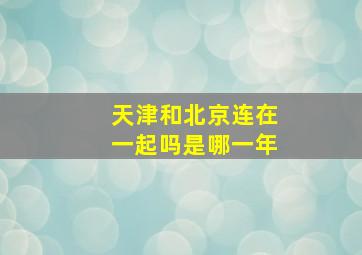 天津和北京连在一起吗是哪一年